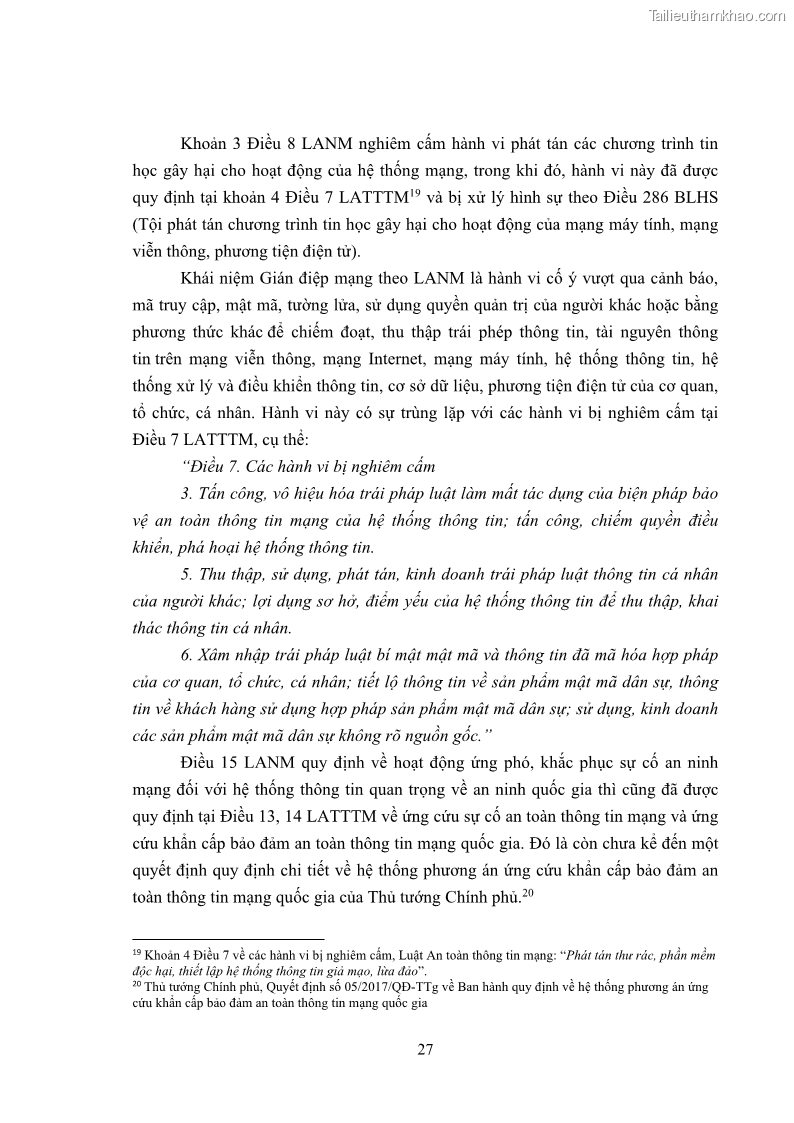 Tailieuthamkhao.com

Khoản 3 Điều 8 LANM nghiêm cấm hành vi phát tán các chương trình tin học gây hại cho hoạt động của hệ thống mạng, trong khi đó, hành vi này đã được quy định tại khoản 4 Điều 7 LATTTM$^{19}$ và bị xử lý hình sự theo Điều 286 BLHS (Tội phát tán chương trình tin học gây hại cho hoạt động của mạng máy tính, mạng viễn thông, phương tiện điện tử).

Khái niệm Gián điệp mạng theo LANM là hành vi cố ý vượt qua cảnh báo, mã truy cập, mật mã, tường lửa, sử dụng quyền quản trị của người khác hoặc bằng phương thức khác để chiếm đoạt, thu thập trái phép thông tin, tài nguyên thông tin trên mạng viễn thông, mạng Internet, mạng máy tính, hệ thống thông tin, hệ thống xử lý và điều khiển thông tin, cơ sở dữ liệu, phương tiện điện tử của cơ quan, tổ chức, cá nhân. Hành vi này có sự trùng lặp với các hành vi bị nghiêm cấm tại Điều 7 LATTTM, cụ thể:

“Điều 7. Các hành vi bị nghiêm cấm

3. Tấn công, vô hiệu hóa trái pháp luật làm mất tác dụng của biện pháp bảo vệ an toàn thông tin mạng của hệ thống thông tin; tấn công, chiếm quyền điều khiển, phá hoại hệ thống thông tin.

5. Thu thập, sử dụng, phát tán, kinh doanh trái pháp luật thông tin cá nhân của người khác; lợi dụng sơ hở, điểm yếu của hệ thống thông tin để thu thập, khai thác thông tin cá nhân.

6. Xâm nhập trái pháp luật bí mật mật mã và thông tin đã mã hóa hợp pháp của cơ quan, tổ chức, cá nhân; tiết lộ thông tin về sản phẩm mật mã dân sự, thông tin về khách hàng sử dụng hợp pháp sản phẩm mật mã dân sự; sử dụng, kinh doanh các sản phẩm mật mã dân sự không rõ nguồn gốc.”

Điều 15 LANM quy định về hoạt động ứng phó, khắc phục sự cố an ninh mạng đối với hệ thống thông tin quan trọng về an ninh quốc gia thì cũng đã được quy định tại Điều 13, 14 LATTTM về ứng cứu sự cố an toàn thông tin mạng và ứng cứu khẩn cấp bảo đảm an toàn thông tin mạng quốc gia. Đó là còn chưa kể đến một quyết định quy định chi tiết về hệ thống phương án ứng cứu khẩn cấp bảo đảm an toàn thông tin mạng quốc gia của Thủ tướng Chính phủ.$^{20}$

$^{19}$ Khoản 4 Điều 7 về các hành vi bị nghiêm cấm, Luật An toàn thông tin mạng: “Phát tán thư rác, phần mềm độc hại, thiết lập hệ thống thông tin giả mạo, lừa đảo”.
$^{20}$ Thủ tướng Chính phủ, Quyết định số 05/2017/QĐ-TTg về Ban hành quy định về hệ thống phương án ứng cứu khẩn cấp bảo đảm an toàn thông tin mạng quốc gia

27